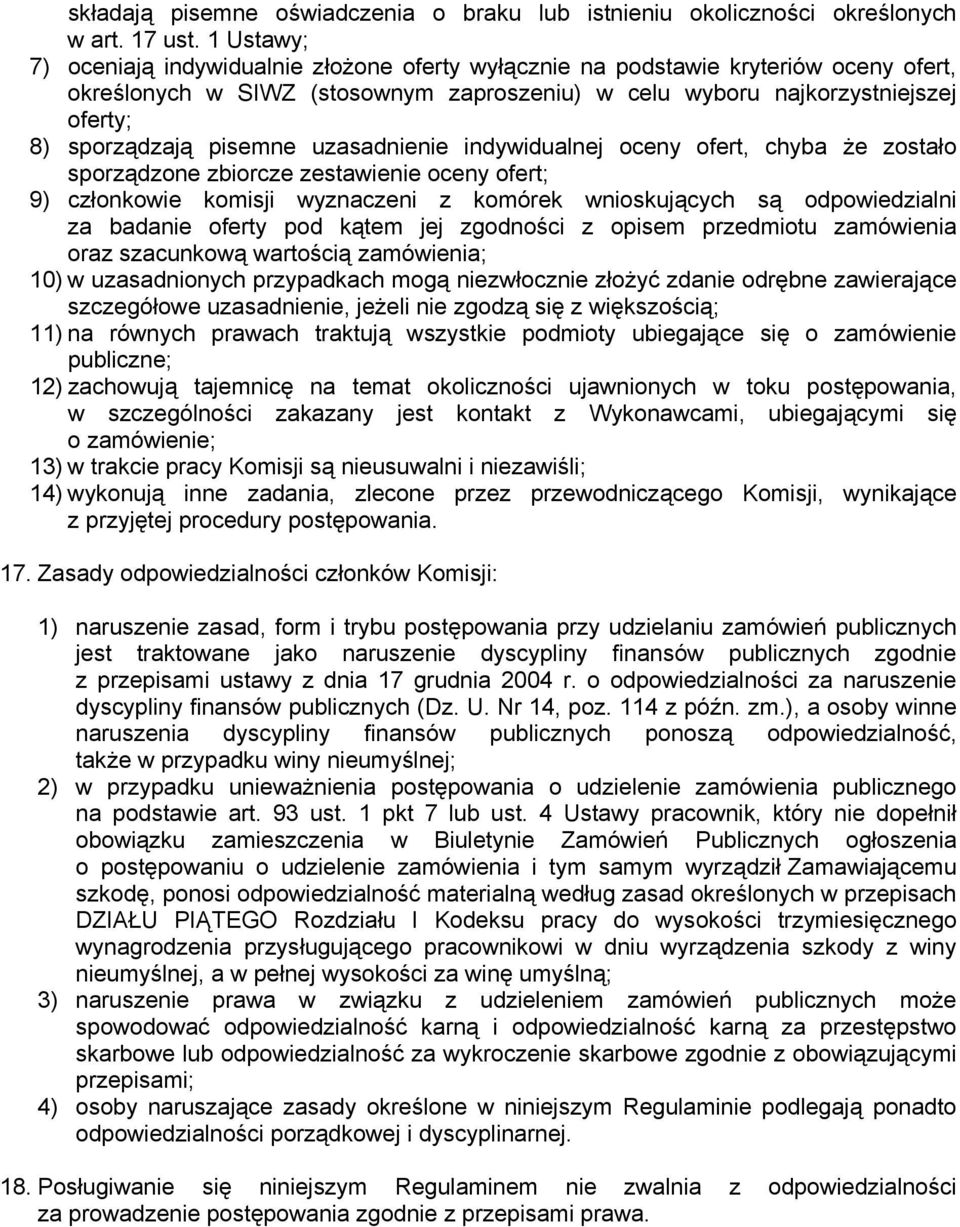 składają pisemne oświadczenia o braku lub istnieniu okoliczności określonych w art. 17 ust. 1 Ustawy;
7) oceniają indywidualnie złożone oferty wyłącznie na podstawie kryteriów oceny ofert, określonych w SIWZ (stosownym zaproszeniu) w celu wyboru najkorzystniejszej oferty;
8) sporządzają pisemne uzasadnienie indywidualnej oceny ofert, chyba że zostało sporządzone zbiorcze zestawienie oceny ofert;
9) członkowie komisji wyznaczeni z komórek wnioskujących są odpowiedzialni za badanie oferty pod kątem jej zgodności z opisem przedmiotu zamówienia oraz szacunkową wartością zamówienia;
10) w uzasadnionych przypadkach mogą niezwłocznie złożyć zdanie odrębne zawierające szczegółowe uzasadnienie, jeżeli nie zgodzą się z większością;
11) na równych prawach traktują wszystkie podmioty ubiegające się o zamówienie publiczne;
12) zachowują tajemnicę na temat okoliczności ujawnionych w toku postępowania, w szczególności zakazany jest kontakt z Wykonawcami, ubiegającymi się o zamówienie;
13) w trakcie pracy Komisji są nieusuwalni i niezawiśli;
14) wykonują inne zadania, zlecone przez przewodniczącego Komisji, wynikające z przyjętej procedury postępowania.

17. Zasady odpowiedzialności członków Komisji:

1) naruszenie zasad, form i trybu postępowania przy udzielaniu zamówień publicznych jest traktowane jako naruszenie dyscypliny finansów publicznych zgodnie z przepisami ustawy z dnia 17 grudnia 2004 r. o odpowiedzialności za naruszenie dyscypliny finansów publicznych (Dz. U. Nr 14, poz. 114 z późn. zm.), a osoby winne naruszenia dyscypliny finansów publicznych ponoszą odpowiedzialność, także w przypadku winy nieumyślnej;
2) w przypadku unieważnienia postępowania o udzielenie zamówienia publicznego na podstawie art. 93 ust. 1 pkt 7 lub ust. 4 Ustawy pracownik, który nie dopełnił obowiązku zamieszczenia w Biuletynie Zamówień Publicznych ogłoszenia o postępowaniu o udzielenie zamówienia i tym samym wyrządził Zamawiającemu szkodę, ponosi odpowiedzialność materialną według zasad określonych w przepisach DZIAŁU PIĄTEGO Rozdziału I Kodeksu pracy do wysokości trzymiesięcznego wynagrodzenia przysługującego pracownikowi w dniu wyrządzenia szkody z winy nieumyślnej, a w pełnej wysokości za winę umyślną;
3) naruszenie prawa w związku z udzieleniem zamówień publicznych może spowodować odpowiedzialność karną i odpowiedzialność karną za przestępstwo skarbowe lub odpowiedzialność za wykroczenie skarbowe zgodnie z obowiązującymi przepisami;
4) osoby naruszające zasady określone w niniejszym Regulaminie podlegają ponadto odpowiedzialności porządkowej i dyscyplinarnej.

18. Posługiwanie się niniejszym Regulaminem nie zwalnia z odpowiedzialności za prowadzenie postępowania zgodnie z przepisami prawa.